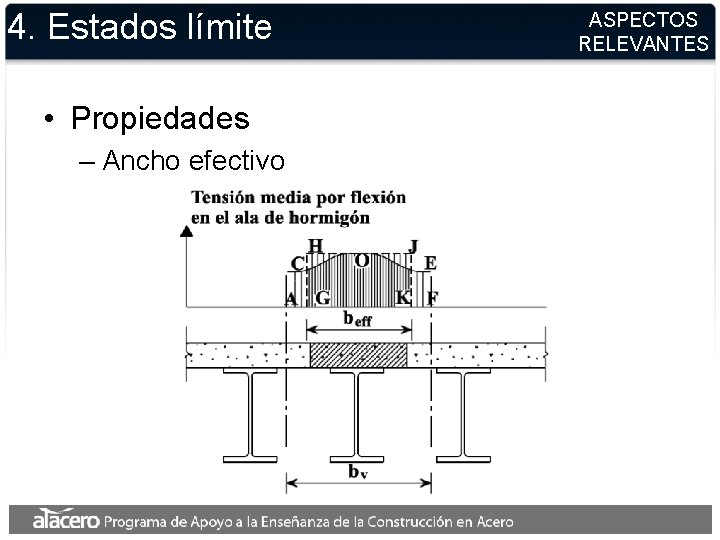 4. Estados límite

ASPECTOS RELEVANTES

• Propiedades
– Ancho efectivo

Tensión media por flexión en el ala de hormigón

H
J
C
O
E
A
G
K
F
$b_{eff}$
$b_v$

alacero Programa de Apoyo a la Enseñanza de la Construcción en Acero